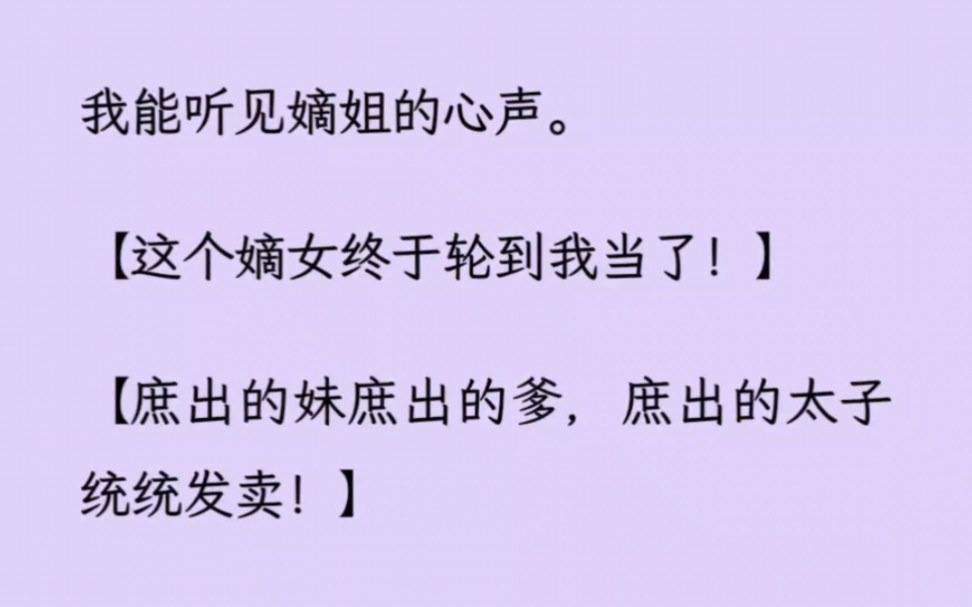 我能听见嫡姐的心声。

【这个嫡女终于轮到我当了！】

【庶出的妹庶出的爹，庶出的太子统统发卖！】